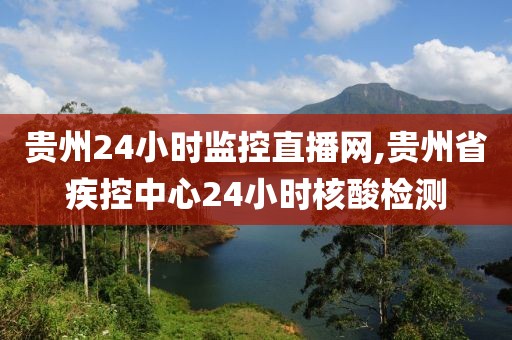 贵州24小时监控直播网,贵州省疾控中心24小时核酸检测